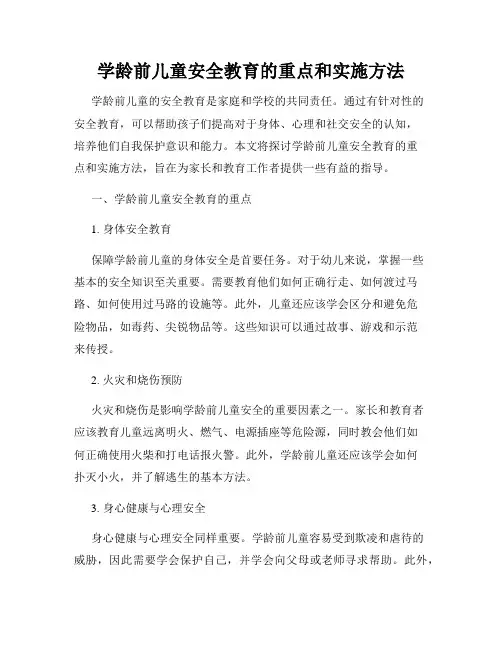 学龄前儿童安全教育的重点和实施方法

学龄前儿童的安全教育是家庭和学校的共同责任。通过有针对性的安全教育，可以帮助孩子们提高对于身体、心理和社交安全的认知，培养他们自我保护意识和能力。本文将探讨学龄前儿童安全教育的重点和实施方法，旨在为家长和教育工作者提供一些有益的指导。

一、学龄前儿童安全教育的重点

1. 身体安全教育

保障学龄前儿童的身体安全是首要任务。对于幼儿来说，掌握一些基本的安全知识至关重要。需要教育他们如何正确行走、如何渡过马路、如何使用过马路的设施等。此外，儿童还应该学会区分和避免危险物品，如毒药、尖锐物品等。这些知识可以通过故事、游戏和示范来传授。

2. 火灾和烧伤预防

火灾和烧伤是影响学龄前儿童安全的重要因素之一。家长和教育者应该教育儿童远离明火、燃气、电源插座等危险源，同时教会他们如何正确使用火柴和打电话报火警。此外，学龄前儿童还应该学会如何扑灭小火，并了解逃生的基本方法。

3. 身心健康与心理安全

身心健康与心理安全同样重要。学龄前儿童容易受到欺凌和虐待的威胁，因此需要学会保护自己，并学会向父母或老师寻求帮助。此外，